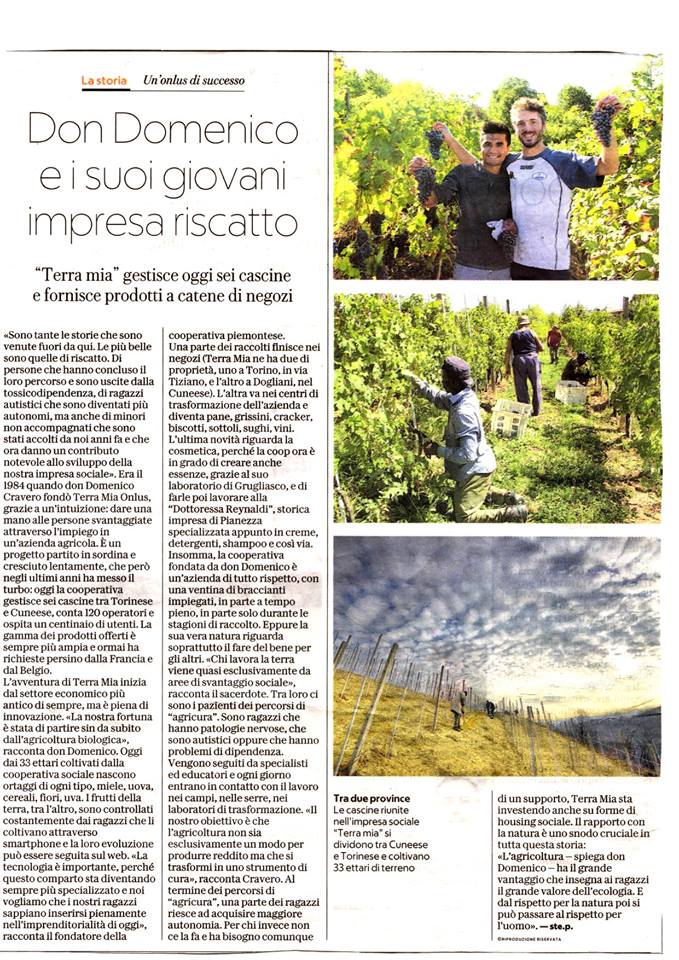 La storia Un'onlus di successo

Don Domenico e i suoi giovani impresa riscatto

"Terra mia" gestisce oggi sei cascine e fornisce prodotti a catene di negozi

«Sono tante le storie che sono venute fuori da qui. Le più belle sono quelle di riscatto. Di persone che hanno concluso il loro percorso e sono uscite dalla tossicodipendenza, di ragazzi autistici che sono diventati più autonomi, ma anche di minori non accompagnati che sono stati accolti da noi anni fa e che ora danno un contributo notevole allo sviluppo della nostra impresa sociale». Era il 1984 quando don Domenico Cravero fondò Terra Mia Onlus, grazie a un'intuizione: dare una mano alle persone svantaggiate attraverso l'impiego in un'azienda agricola. È un progetto partito in sordina e cresciuto lentamente, che però negli ultimi anni ha messo il turbo: oggi la cooperativa gestisce sei cascine tra Torinese e Cuneese, conta 120 operatori e ospita un centinaio di utenti. La gamma dei prodotti offerti è sempre più ampia e ormai ha richieste persino dalla Francia e dal Belgio.

L'avventura di Terra Mia inizia dal settore economico più antico di sempre, ma è piena di innovazione. «La nostra fortuna è stata di partire sin da subito dall'agricoltura biologica», racconta don Domenico. Oggi dai 33 ettari coltivati dalla cooperativa sociale nascono ortaggi di ogni tipo, miele, uova, cereali, fiori, uva. I frutti della terra, tra l'altro, sono controllati costantemente dai ragazzi che li coltivano attraverso smartphone e la loro evoluzione può essere seguita sul web. «La tecnologia è importante, perché questo comparto sta diventando sempre più specializzato e noi vogliamo che i nostri ragazzi sappiano inserirsi pienamente nell'imprenditorialità di oggi», racconta il fondatore della cooperativa piemontese.

Una parte dei raccolti finisce nei negozi (Terra Mia ne ha due di proprietà, uno a Torino, in via Tiziano, e l'altro a Dogliani, nel Cuneese). L'altra va nei centri di trasformazione dell'azienda e diventa pane, grissini, cracker, biscotti, sottoli, sughi, vini. L'ultima novità riguarda la cosmetica, perché la coop ora è in grado di creare anche essenze, grazie al suo laboratorio di Grugliasco, e di farle poi lavorare alla "Dottoressa Reynaldi", storica impresa di Pianezza specializzata appunto in creme, detergenti, shampoo e così via. Insomma, la cooperativa fondata da don Domenico è un'azienda di tutto rispetto, con una ventina di braccianti impiegati, in parte a tempo pieno, in parte solo durante le stagioni di raccolto. Eppure la sua vera natura riguarda soprattutto il fare del bene per gli altri. «Chi lavora la terra viene quasi esclusivamente da aree di svantaggio sociale», racconta il sacerdote. Tra loro ci sono i pazienti dei percorsi di "agricura". Sono ragazzi che hanno patologie nervose, che sono autistici oppure che hanno problemi di dipendenza. Vengono seguiti da specialisti ed educatori e ogni giorno entrano in contatto con il lavoro nei campi, nelle serre, nei laboratori di trasformazione. «Il nostro obiettivo è che l'agricoltura non sia esclusivamente un modo per produrre reddito ma che si trasformi in uno strumento di cura», racconta Cravero. Al termine dei percorsi di "agricura", una parte dei ragazzi riesce ad acquisire maggiore autonomia. Per chi invece non ce la fa e ha bisogno comunque di un supporto, Terra Mia sta investendo anche su forme di housing sociale. Il rapporto con la natura è uno snodo cruciale in tutta questa storia: «L'agricoltura – spiega don Domenico – ha il grande vantaggio che insegna ai ragazzi il grande valore dell'ecologia. E dal rispetto per la natura poi si può passare al rispetto per l'uomo». — ste.p.

©RIPRODUZIONE RISERVATA

Tra due province
Le cascine riunite nell'impresa sociale "Terra mia" si dividono tra Cuneese e Torinese e coltivano 33 ettari di terreno